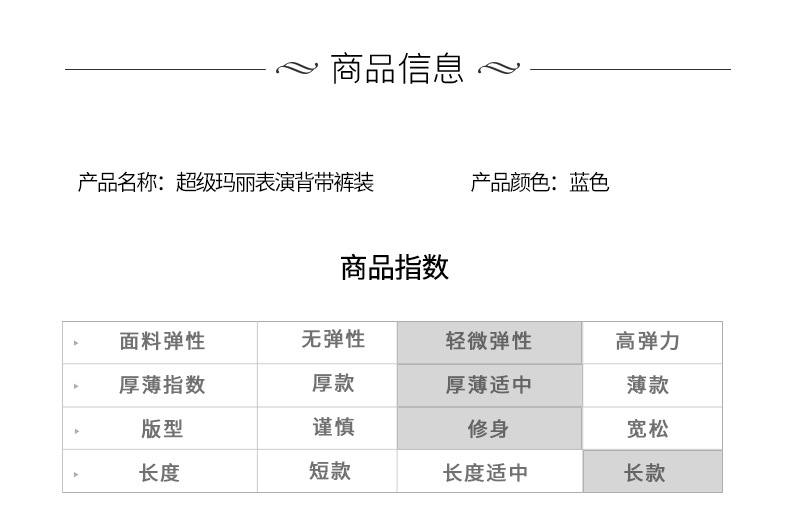 商品信息

产品名称：超级玛丽表演背带裤装　　产品颜色：蓝色

商品指数

| 面料弹性 | 无弹性 | 轻微弹性 | 高弹力 |
|---|---|---|---|
| 厚薄指数 | 厚款 | 厚薄适中 | 薄款 |
| 版型 | 谨慎 | 修身 | 宽松 |
| 长度 | 短款 | 长度适中 | 长款 |